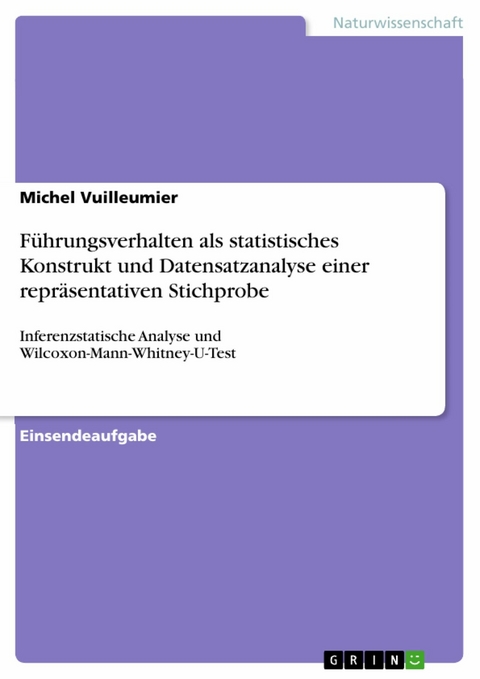 Naturwissenschaft

Michel Vuilleumier

Führungsverhalten als statistisches Konstrukt und Datensatzanalyse einer repräsentativen Stichprobe

Inferenzstatische Analyse und Wilcoxon-Mann-Whitney-U-Test

Einsendeaufgabe

GRIN